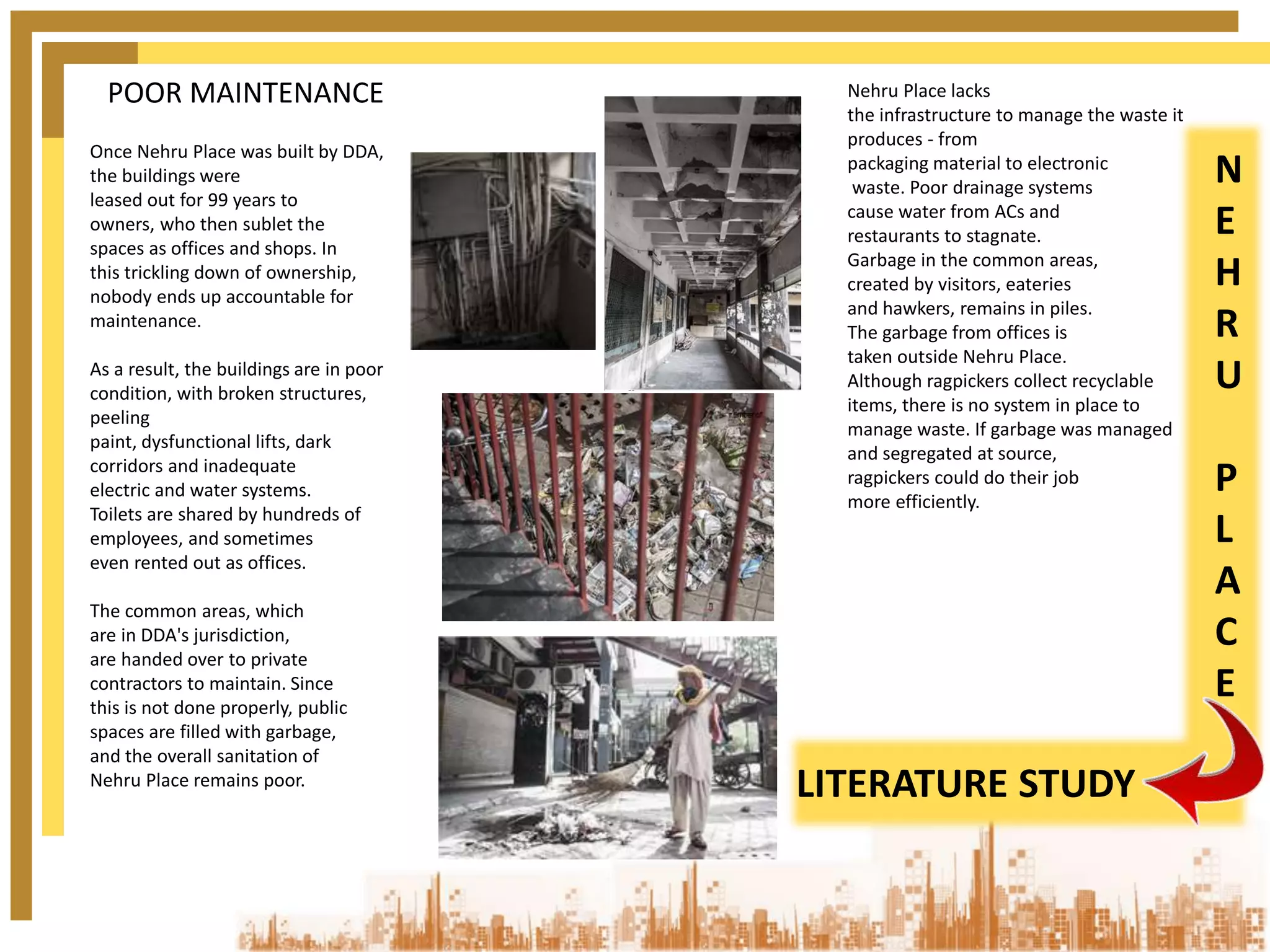 POOR MAINTENANCE

Once Nehru Place was built by DDA, the buildings were leased out for 99 years to owners, who then sublet the spaces as offices and shops. In this trickling down of ownership, nobody ends up accountable for maintenance.

As a result, the buildings are in poor condition, with broken structures, peeling paint, dysfunctional lifts, dark corridors and inadequate electric and water systems. Toilets are shared by hundreds of employees, and sometimes even rented out as offices.

The common areas, which are in DDA's jurisdiction, are handed over to private contractors to maintain. Since this is not done properly, public spaces are filled with garbage, and the overall sanitation of Nehru Place remains poor.

Nehru Place lacks the infrastructure to manage the waste it produces - from packaging material to electronic waste. Poor drainage systems cause water from ACs and restaurants to stagnate. Garbage in the common areas, created by visitors, eateries and hawkers, remains in piles. The garbage from offices is taken outside Nehru Place. Although ragpickers collect recyclable items, there is no system in place to manage waste. If garbage was managed and segregated at source, ragpickers could do their job more efficiently.

N
E
H
R
U

P
L
A
C
E

LITERATURE STUDY